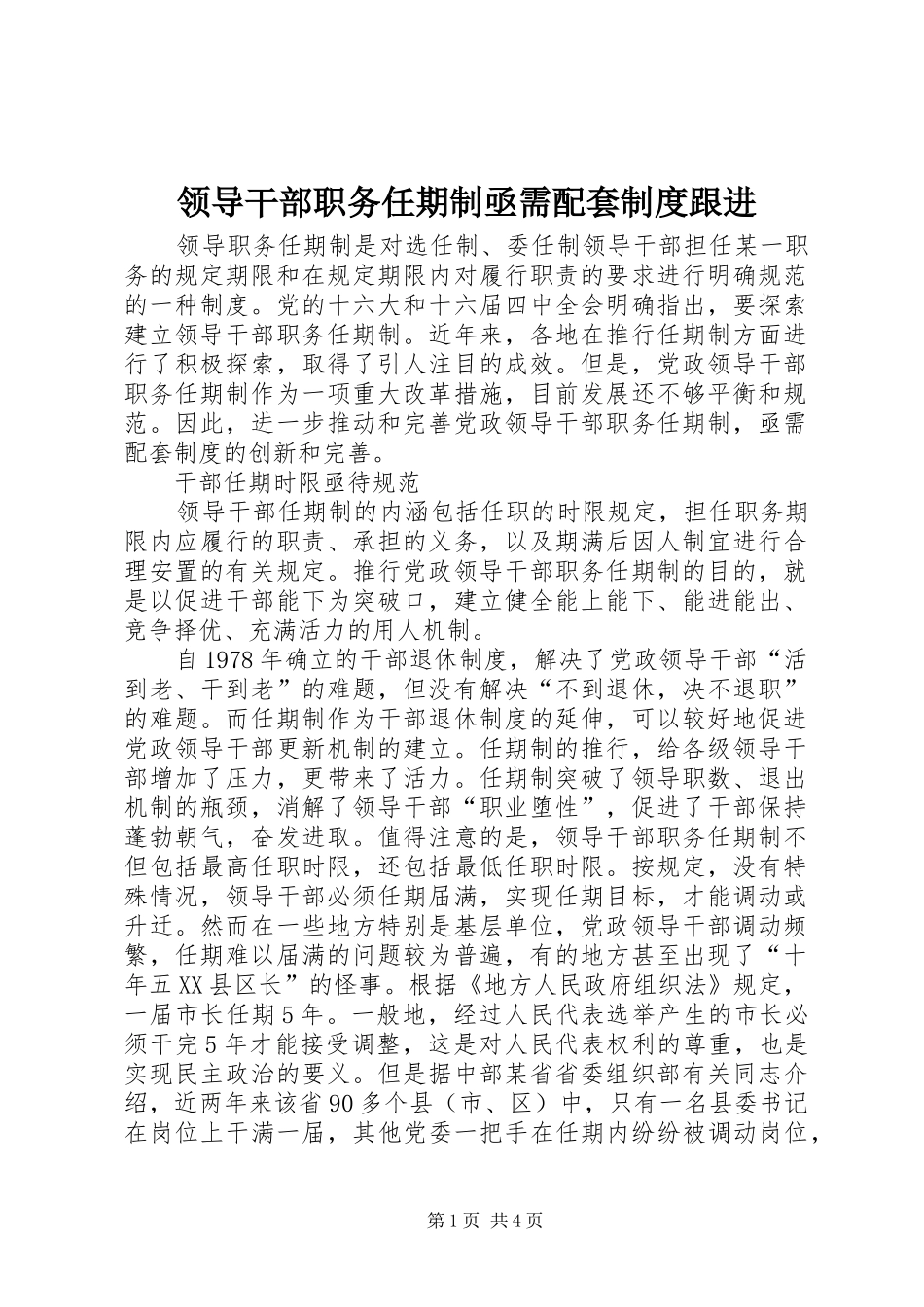 领导干部职务任期制亟需配套制度跟进

领导职务任期制是对选任制、委任制领导干部担任某一职务的规定期限和在规定期限内对履行职责的要求进行明确规范的一种制度。党的十六大和十六届四中全会明确指出，要探索建立领导干部职务任期制。近年来，各地在推行任期制方面进行了积极探索，取得了引人注目的成效。但是，党政领导干部职务任期制作为一项重大改革措施，目前发展还不够平衡和规范。因此，进一步推动和完善党政领导干部职务任期制，亟需配套制度的创新和完善。

干部任期时限亟待规范

领导干部任期制的内涵包括任职的时限规定，担任职务期限内应履行的职责、承担的义务，以及期满后因人制宜进行合理安置的有关规定。推行党政领导干部职务任期制的目的，就是以促进干部能下为突破口，建立健全能上能下、能进能出、竞争择优、充满活力的用人机制。

自1978年确立的干部退休制度，解决了党政领导干部“活到老、干到老”的难题，但没有解决“不到退休，决不退职”的难题。而任期制作为干部退休制度的延伸，可以较好地促进党政领导干部更新机制的建立。任期制的推行，给各级领导干部增加了压力，更带来了活力。任期制突破了领导职数、退出机制的瓶颈，消解了领导干部“职业堕性”，促进了干部保持蓬勃朝气，奋发进取。值得注意的是，领导干部职务任期制不但包括最高任职时限，还包括最低任职时限。按规定，没有特殊情况，领导干部必须任期届满，实现任期目标，才能调动或升迁。然而在一些地方特别是基层单位，党政领导干部调动频繁，任期难以届满的问题较为普遍，有的地方甚至出现了“十年五XX县区长”的怪事。根据《地方人民政府组织法》规定，一届市长任期5年。一般地，经过人民代表选举产生的市长必须干完5年才能接受调整，这是对人民代表权利的尊重，也是实现民主政治的要义。但是据中部某省省委组织部有关同志介绍，近两年来该省90多个县（市、区）中，只有一名县委书记在岗位上干满一届，其他党委一把手在任期内纷纷被调动岗位，

第1页 共4页